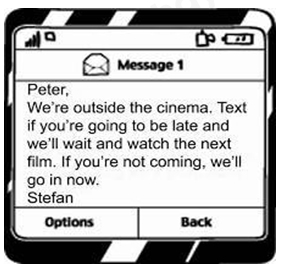 Message 1

Peter,
We're outside the cinema. Text if you're going to be late and we'll wait and watch the next film. If you're not coming, we'll go in now.
Stefan

Options

Back